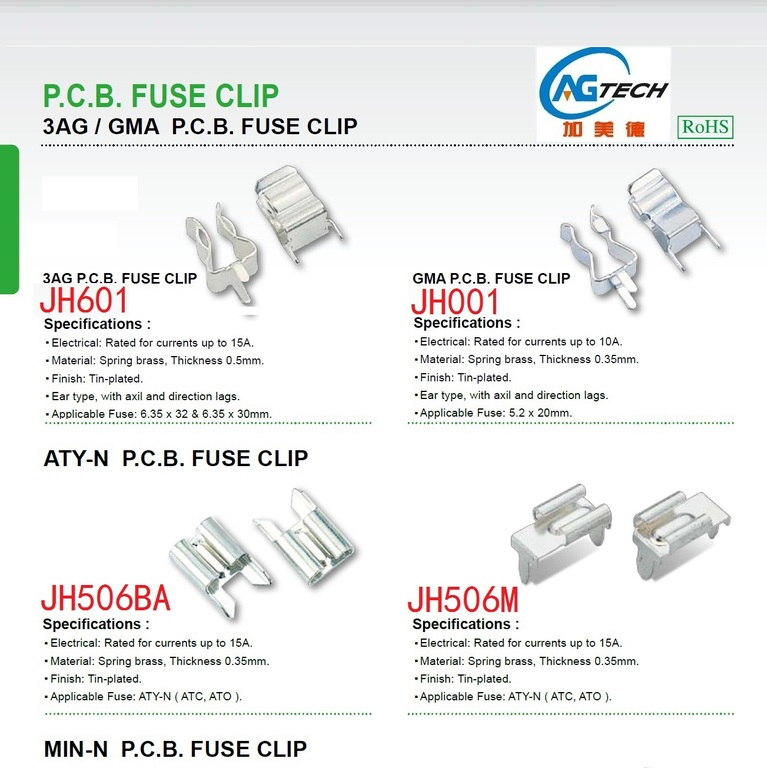 P.C.B. FUSE CLIP
3AG / GMA P.C.B. FUSE CLIP

AGTECH
加美德
RoHS

3AG P.C.B. FUSE CLIP
JH601
Specifications :
• Electrical: Rated for currents up to 15A.
• Material: Spring brass, Thickness 0.5mm.
• Finish: Tin-plated.
• Ear type, with axil and direction lags.
• Applicable Fuse: 6.35 x 32 & 6.35 x 30mm.

GMA P.C.B. FUSE CLIP
JH001
Specifications :
• Electrical: Rated for currents up to 10A.
• Material: Spring brass, Thickness 0.35mm.
• Finish: Tin-plated.
• Ear type, with axil and direction lags.
• Applicable Fuse: 5.2 x 20mm.

ATY-N P.C.B. FUSE CLIP

JH506BA
Specifications :
• Electrical: Rated for currents up to 15A.
• Material: Spring brass, Thickness 0.35mm.
• Finish: Tin-plated.
• Applicable Fuse: ATY-N ( ATC, ATO ).

JH506M
Specifications :
• Electrical: Rated for currents up to 15A.
• Material: Spring brass, Thickness 0.35mm.
• Finish: Tin-plated.
• Applicable Fuse: ATY-N ( ATC, ATO ).

MIN-N P.C.B. FUSE CLIP